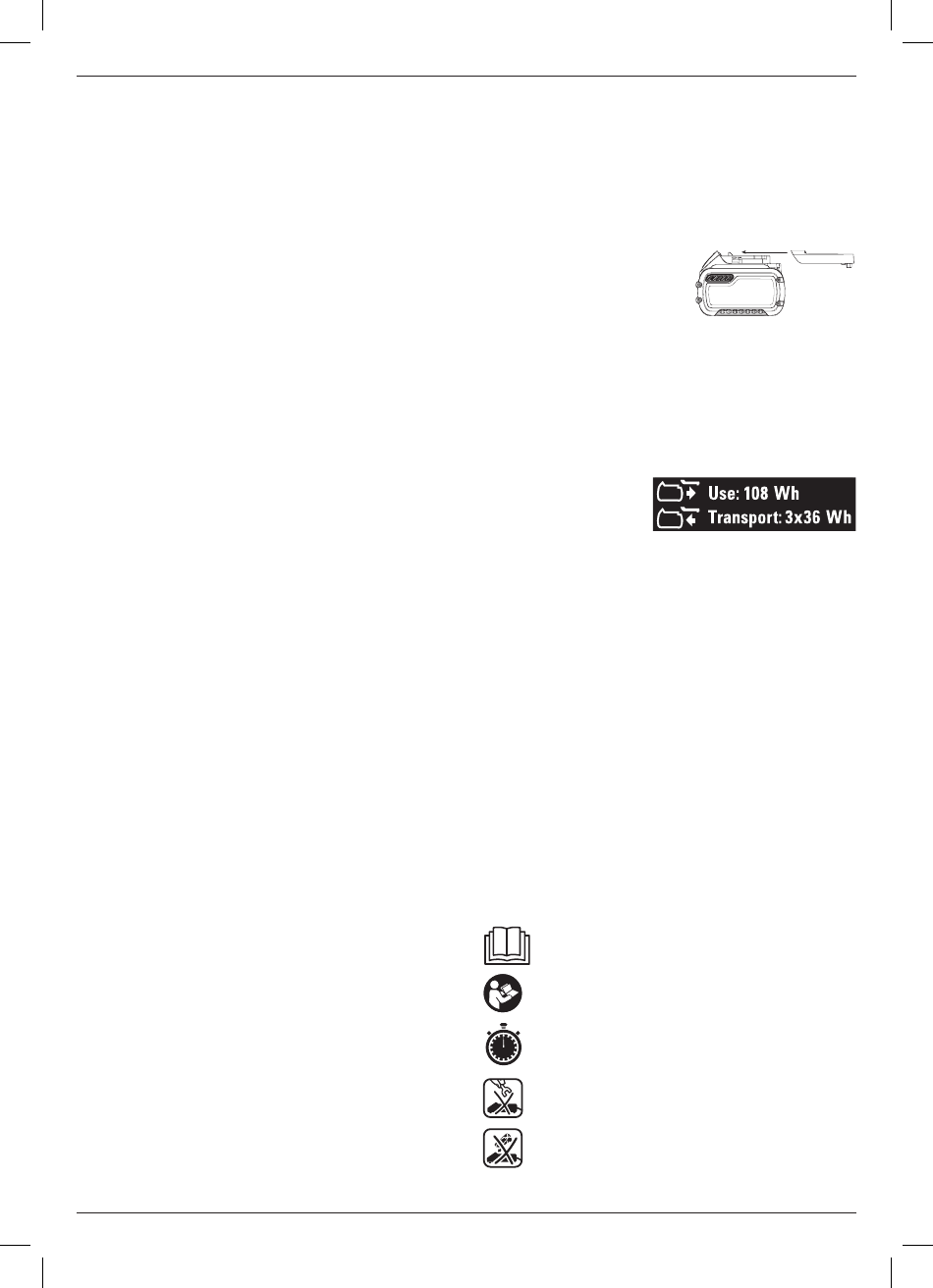 Use: 108 Wh
Transport: 3x36 Wh